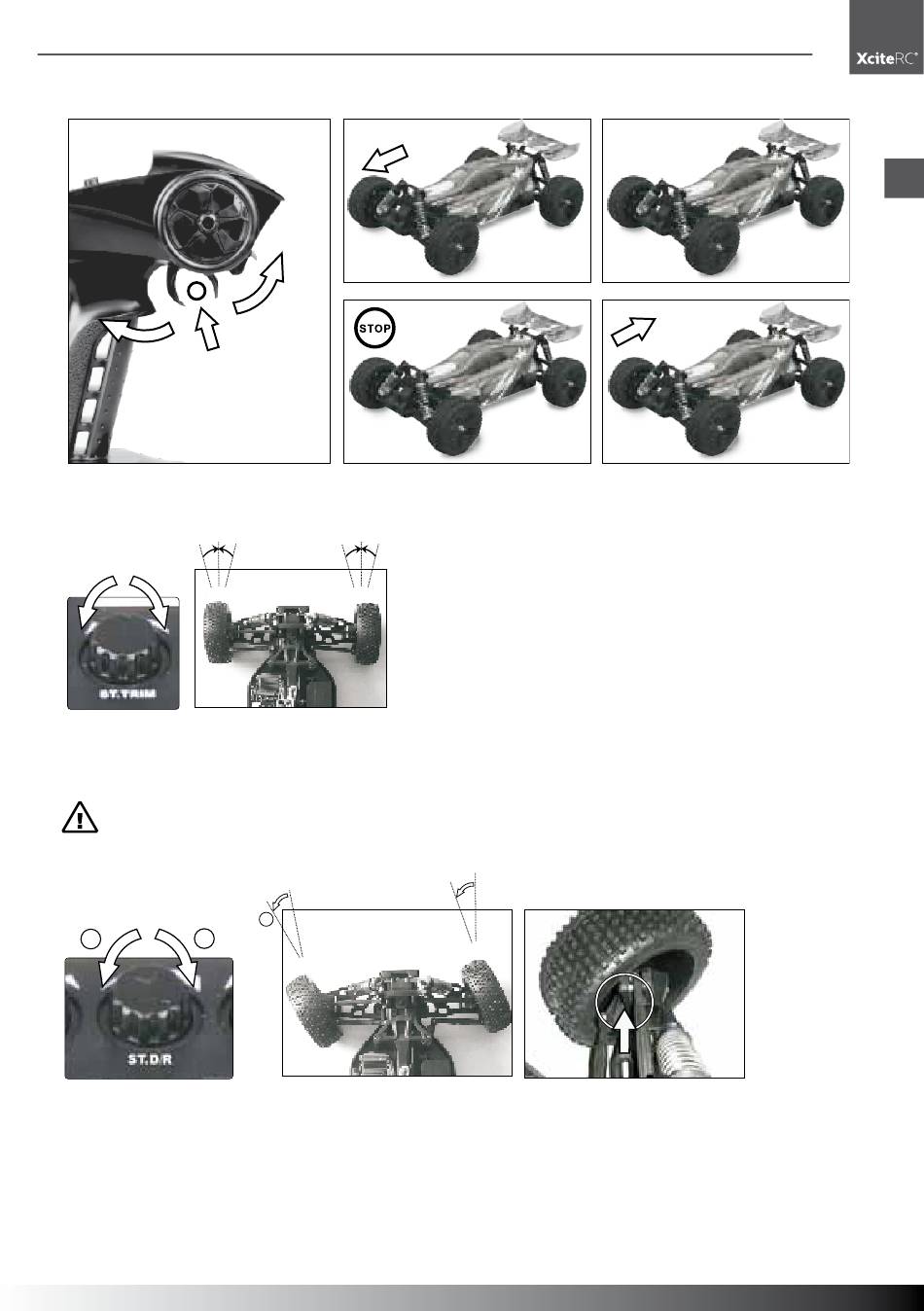 XciteRC®

STOP

ST.TRIM

ST.D/R